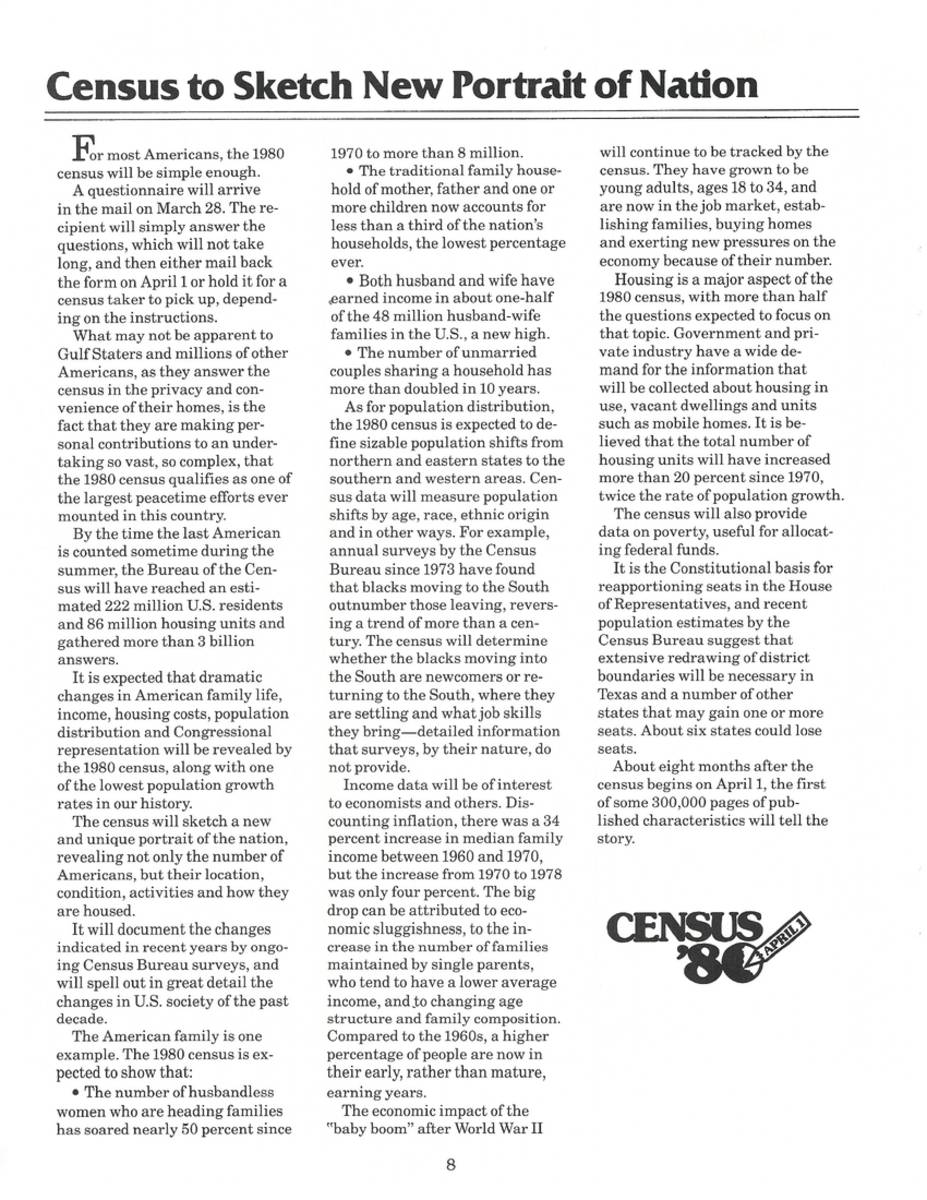 Census to Sketch New Portrait of Nation

For most Americans, the 1980 census will be simple enough.

A questionnaire will arrive in the mail on March 28. The recipient will simply answer the questions, which will not take long, and then either mail back the form on April 1 or hold it for a census taker to pick up, depending on the instructions.

What may not be apparent to Gulf Staters and millions of other Americans, as they answer the census in the privacy and convenience of their homes, is the fact that they are making personal contributions to an undertaking so vast, so complex, that the 1980 census qualifies as one of the largest peacetime efforts ever mounted in this country.

By the time the last American is counted sometime during the summer, the Bureau of the Census will have reached an estimated 222 million U.S. residents and 86 million housing units and gathered more than 3 billion answers.

It is expected that dramatic changes in American family life, income, housing costs, population distribution and Congressional representation will be revealed by the 1980 census, along with one of the lowest population growth rates in our history.

The census will sketch a new and unique portrait of the nation, revealing not only the number of Americans, but their location, condition, activities and how they are housed.

It will document the changes indicated in recent years by ongoing Census Bureau surveys, and will spell out in great detail the changes in U.S. society of the past decade.

The American family is one example. The 1980 census is expected to show that:

• The number of husbandless women who are heading families has soared nearly 50 percent since 1970 to more than 8 million.

• The traditional family household of mother, father and one or more children now accounts for less than a third of the nation's households, the lowest percentage ever.

• Both husband and wife have earned income in about one-half of the 48 million husband-wife families in the U.S., a new high.

• The number of unmarried couples sharing a household has more than doubled in 10 years.

As for population distribution, the 1980 census is expected to define sizable population shifts from northern and eastern states to the southern and western areas. Census data will measure population shifts by age, race, ethnic origin and in other ways. For example, annual surveys by the Census Bureau since 1973 have found that blacks moving to the South outnumber those leaving, reversing a trend of more than a century. The census will determine whether the blacks moving into the South are newcomers or returning to the South, where they are settling and what job skills they bring—detailed information that surveys, by their nature, do not provide.

Income data will be of interest to economists and others. Discounting inflation, there was a 34 percent increase in median family income between 1960 and 1970, but the increase from 1970 to 1978 was only four percent. The big drop can be attributed to economic sluggishness, to the increase in the number of families maintained by single parents, who tend to have a lower average income, and to changing age structure and family composition. Compared to the 1960s, a higher percentage of people are now in their early, rather than mature, earning years.

The economic impact of the "baby boom" after World War II will continue to be tracked by the census. They have grown to be young adults, ages 18 to 34, and are now in the job market, establishing families, buying homes and exerting new pressures on the economy because of their number.

Housing is a major aspect of the 1980 census, with more than half the questions expected to focus on that topic. Government and private industry have a wide demand for the information that will be collected about housing in use, vacant dwellings and units such as mobile homes. It is believed that the total number of housing units will have increased more than 20 percent since 1970, twice the rate of population growth.

The census will also provide data on poverty, useful for allocating federal funds.

It is the Constitutional basis for reapportioning seats in the House of Representatives, and recent population estimates by the Census Bureau suggest that extensive redrawing of district boundaries will be necessary in Texas and a number of other states that may gain one or more seats. About six states could lose seats.

About eight months after the census begins on April 1, the first of some 300,000 pages of published characteristics will tell the story.

CENSUS '80 APRIL 1

8